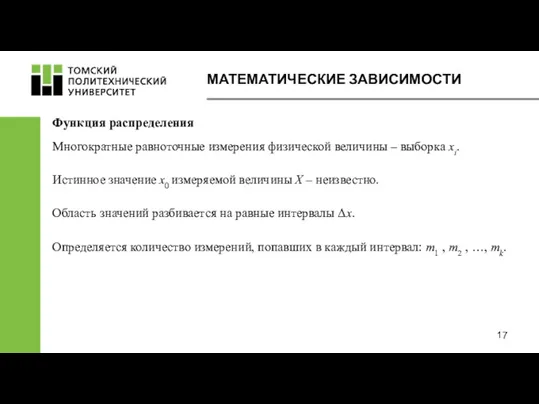 ТОМСКИЙ ПОЛИТЕХНИЧЕСКИЙ УНИВЕРСИТЕТ

МАТЕМАТИЧЕСКИЕ ЗАВИСИМОСТИ

Функция распределения

Многократные равноточные измерения физической величины – выборка $x_i$.

Истинное значение $x_0$ измеряемой величины $X$ – неизвестно.

Область значений разбивается на равные интервалы $\Delta x$.

Определяется количество измерений, попавших в каждый интервал: $m_1$ , $m_2$ , …, $m_k$.

17